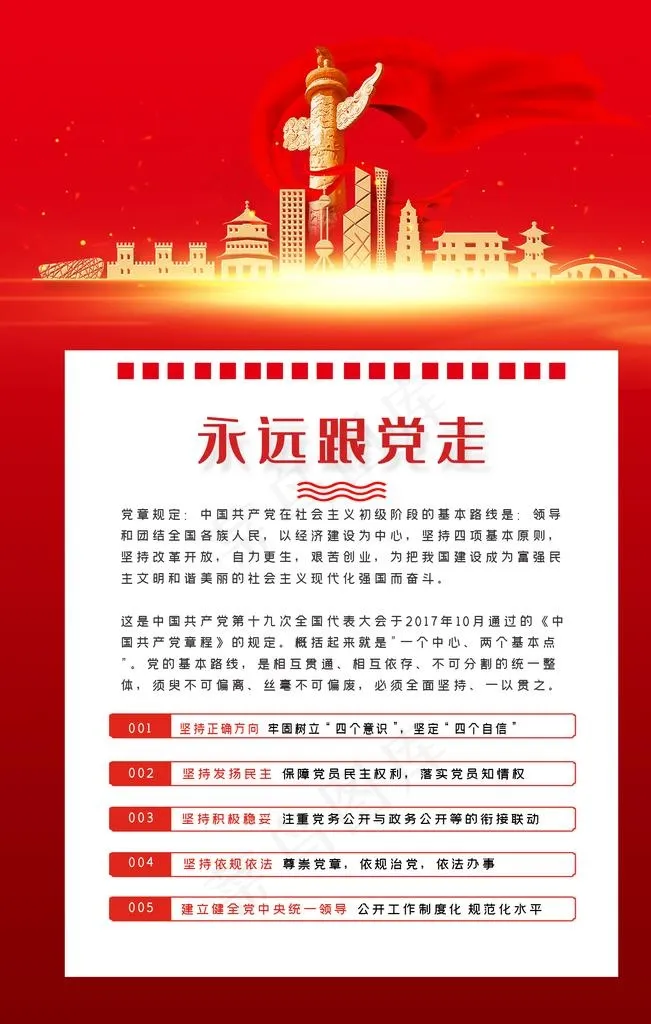 永远跟党走

党章规定：中国共产党在社会主义初级阶段的基本路线是：领导和团结全国各族人民，以经济建设为中心，坚持四项基本原则，坚持改革开放，自力更生，艰苦创业，为把我国建设成为富强民主文明和谐美丽的社会主义现代化强国而奋斗。

这是中国共产党第十九次全国代表大会于2017年10月通过的《中国共产党章程》的规定。概括起来就是"一个中心、两个基本点"。党的基本路线，是相互贯通、相互依存、不可分割的统一整体，须臾不可偏离、丝毫不可偏废，必须全面坚持、一以贯之。

001 坚持正确方向 牢固树立"四个意识"，坚定"四个自信"

002 坚持发扬民主 保障党员民主权利，落实党员知情权

003 坚持积极稳妥 注重党务公开与政务公开等的衔接联动

004 坚持依规依法 尊崇党章，依规治党，依法办事

005 建立健全党中央统一领导 公开工作制度化 规范化水平